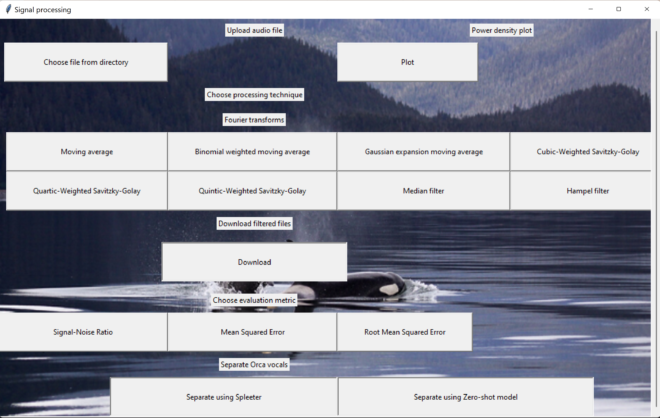 Signal processing

Upload audio file

Power density plot

Choose file from directory

Plot

Choose processing technique

Fourier transforms

Moving average

Binomial weighted moving average

Gaussian expansion moving average

Cubic-Weighted Savitzky-Golay

Quartic-Weighted Savitzky-Golay

Quintic-Weighted Savitzky-Golay

Median filter

Hampel filter

Download filtered files

Download

Choose evaluation metric

Signal-Noise Ratio

Mean Squared Error

Root Mean Squared Error

Separate Orca vocals

Separate using Spleeter

Separate using Zero-shot model